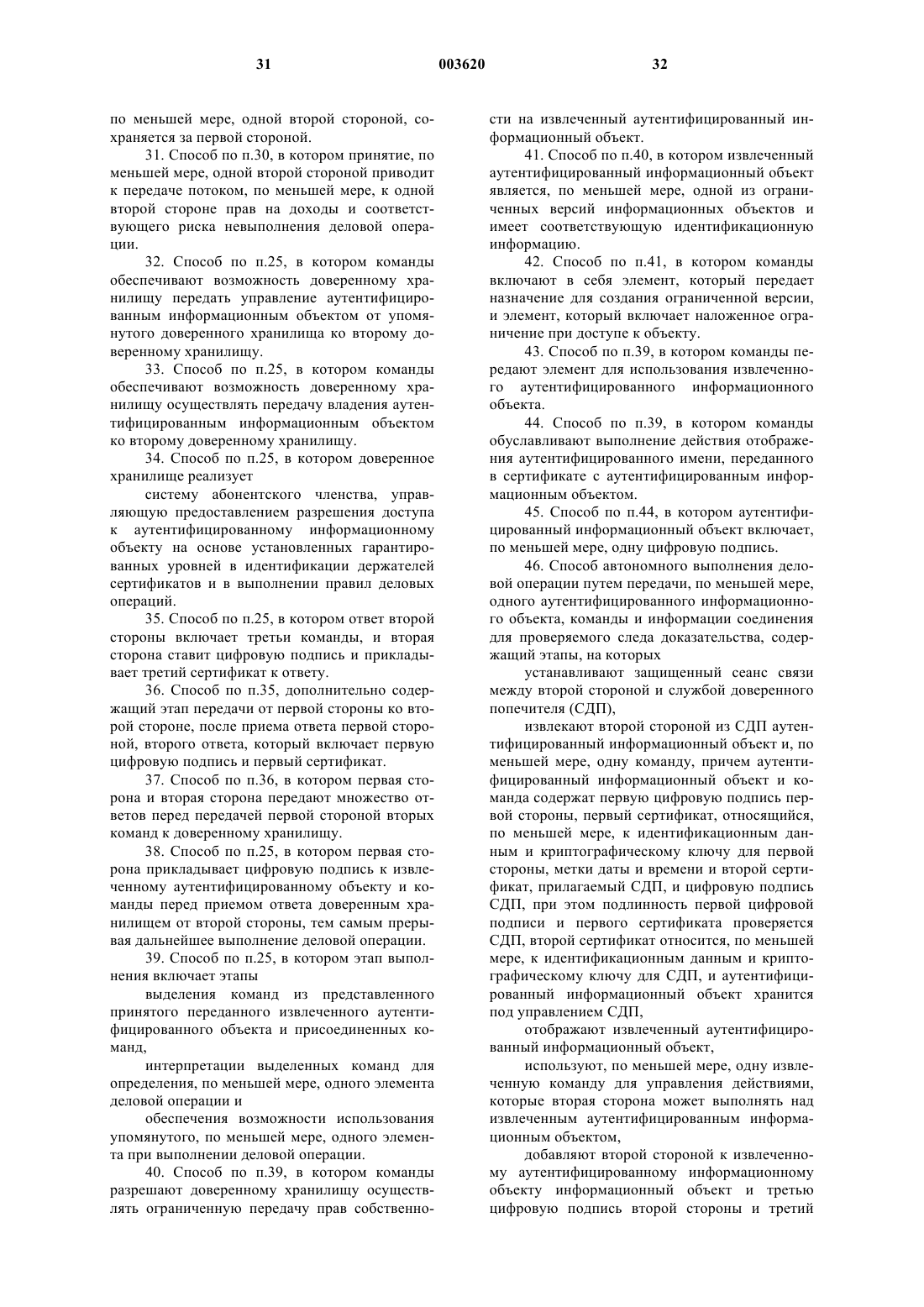 31 003620 32

по меньшей мере, одной второй стороной, сохраняется за первой стороной.

31. Способ по п.30, в котором принятие, по меньшей мере, одной второй стороной приводит к передаче потоком, по меньшей мере, к одной второй стороне прав на доходы и соответствующего риска невыполнения деловой операции.

32. Способ по п.25, в котором команды обеспечивают возможность доверенному хранилищу передать управление аутентифицированным информационным объектом от упомянутого доверенного хранилища ко второму доверенному хранилищу.

33. Способ по п.25, в котором команды обеспечивают возможность доверенному хранилищу осуществлять передачу владения аутентифицированным информационным объектом ко второму доверенному хранилищу.

34. Способ по п.25, в котором доверенное хранилище реализует

систему абонентского членства, управляющую предоставлением разрешения доступа к аутентифицированному информационному объекту на основе установленных гарантированных уровней в идентификации держателей сертификатов и в выполнении правил деловых операций.

35. Способ по п.25, в котором ответ второй стороны включает третьи команды, и вторая сторона ставит цифровую подпись и прикладывает третий сертификат к ответу.

36. Способ по п.35, дополнительно содержащий этап передачи от первой стороны ко второй стороне, после приема ответа первой стороной, второго ответа, который включает первую цифровую подпись и первый сертификат.

37. Способ по п.36, в котором первая сторона и вторая сторона передают множество ответов перед передачей первой стороной вторых команд к доверенному хранилищу.

38. Способ по п.25, в котором первая сторона прикладывает цифровую подпись к извлеченному аутентифицированному объекту и команды перед приемом ответа доверенным хранилищем от второй стороны, тем самым прерывая дальнейшее выполнение деловой операции.

39. Способ по п.25, в котором этап выполнения включает этапы

выделения команд из представленного принятого переданного извлеченного аутентифицированного объекта и присоединенных команд,

интерпретации выделенных команд для определения, по меньшей мере, одного элемента деловой операции и

обеспечения возможности использования упомянутого, по меньшей мере, одного элемента при выполнении деловой операции.

40. Способ по п.39, в котором команды разрешают доверенному хранилищу осуществлять ограниченную передачу прав собственности на извлеченный аутентифицированный информационный объект.

41. Способ по п.40, в котором извлеченный аутентифицированный информационный объект является, по меньшей мере, одной из ограниченных версий информационных объектов и имеет соответствующую идентификационную информацию.

42. Способ по п.41, в котором команды включают в себя элемент, который передает назначение для создания ограниченной версии, и элемент, который включает наложенное ограничение при доступе к объекту.

43. Способ по п.39, в котором команды передают элемент для использования извлеченного аутентифицированного информационного объекта.

44. Способ по п.39, в котором команды обуславливают выполнение действия отображения аутентифицированного имени, переданного в сертификате с аутентифицированным информационным объектом.

45. Способ по п.44, в котором аутентифицированный информационный объект включает, по меньшей мере, одну цифровую подпись.

46. Способ автономного выполнения деловой операции путем передачи, по меньшей мере, одного аутентифицированного информационного объекта, команды и информации соединения для проверяемого следа доказательства, содержащий этапы, на которых

устанавливают защищенный сеанс связи между второй стороной и службой доверенного попечителя (СДП),

извлекают второй стороной из СДП аутентифицированный информационный объект и, по меньшей мере, одну команду, причем аутентифицированный информационный объект и команда содержат первую цифровую подпись первой стороны, первый сертификат, относящийся, по меньшей мере, к идентификационным данным и криптографическому ключу для первой стороны, метки даты и времени и второй сертификат, прилагаемый СДП, и цифровую подпись СДП, при этом подлинность первой цифровой подписи и первого сертификата проверяется СДП, второй сертификат относится, по меньшей мере, к идентификационным данным и криптографическому ключу для СДП, и аутентифицированный информационный объект хранится под управлением СДП,

отображают извлеченный аутентифицированный информационный объект,

используют, по меньшей мере, одну извлеченную команду для управления действиями, которые вторая сторона может выполнять над извлеченным аутентифицированным информационным объектом,

добавляют второй стороной к извлеченному аутентифицированному информационному объекту информационный объект и третью цифровую подпись второй стороны и третий